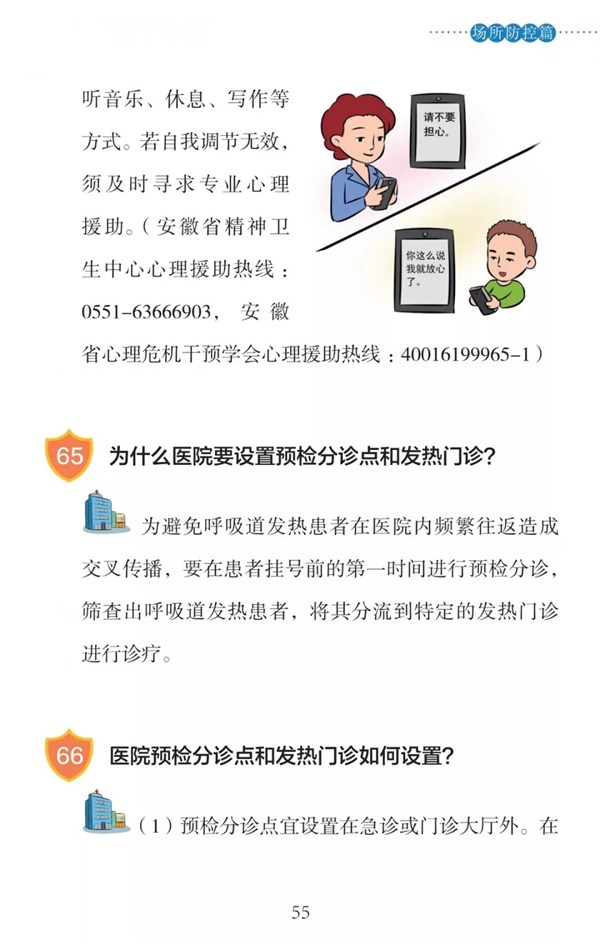 场所防控篇

听音乐、休息、写作等方式。若自我调节无效，须及时寻求专业心理援助。（安徽省精神卫生中心心理援助热线：0551-63666903，安徽省心理危机干预学会心理援助热线：40016199965-1）

请不要担心。

你这么说我就放心了。

65 为什么医院要设置预检分诊点和发热门诊？

为避免呼吸道发热患者在医院内频繁往返造成交叉传播，要在患者挂号前的第一时间进行预检分诊，筛查出呼吸道发热患者，将其分流到特定的发热门诊进行诊疗。

66 医院预检分诊点和发热门诊如何设置？

（1）预检分诊点宜设置在急诊或门诊大厅外。在

55